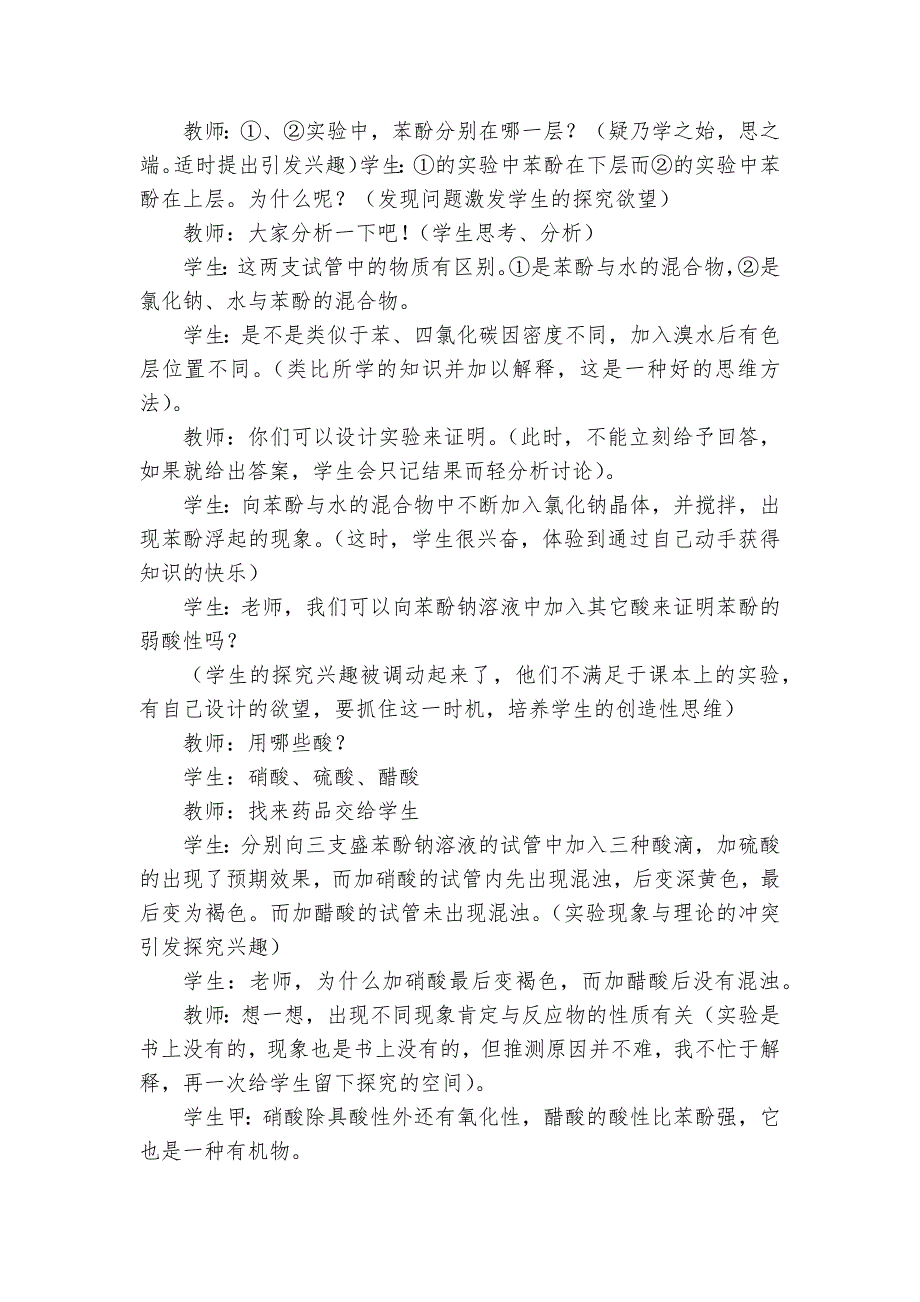 教师：①、②实验中，苯酚分别在哪一层？（疑乃学之始，思之端。适时提出引发兴趣）学生：①的实验中苯酚在下层而②的实验中苯酚在上层。为什么呢？（发现问题激发学生的探究欲望）

教师：大家分析一下吧！（学生思考、分析）

学生：这两支试管中的物质有区别。①是苯酚与水的混合物，②是氯化钠、水与苯酚的混合物。

学生：是不是类似于苯、四氯化碳因密度不同，加入溴水后有色层位置不同。（类比所学的知识并加以解释，这是一种好的思维方法）。

教师：你们可以设计实验来证明。（此时，不能立刻给予回答，如果就给出答案，学生会只记结果而轻分析讨论）。

学生：向苯酚与水的混合物中不断加入氯化钠晶体，并搅拌，出现苯酚浮起的现象。（这时，学生很兴奋，体验到通过自己动手获得知识的快乐）

学生：老师，我们可以向苯酚钠溶液中加入其它酸来证明苯酚的弱酸性吗？

（学生的探究兴趣被调动起来了，他们不满足于课本上的实验，有自己设计的欲望，要抓住这一时机，培养学生的创造性思维）

教师：用哪些酸？

学生：硝酸、硫酸、醋酸

教师：找来药品交给学生

学生：分别向三支盛苯酚钠溶液的试管中加入三种酸滴，加硫酸的出现了预期效果，而加硝酸的试管内先出现混浊，后变深黄色，最后变为褐色。而加醋酸的试管未出现混浊。（实验现象与理论的冲突引发探究兴趣）

学生：老师，为什么加硝酸最后变褐色，而加醋酸后没有混浊。

教师：想一想，出现不同现象肯定与反应物的性质有关（实验是书上没有的，现象也是书上没有的，但推测原因并不难，我不忙于解释，再一次给学生留下探究的空间）。

学生甲：硝酸除具酸性外还有氧化性，醋酸的酸性比苯酚强，它也是一种有机物。